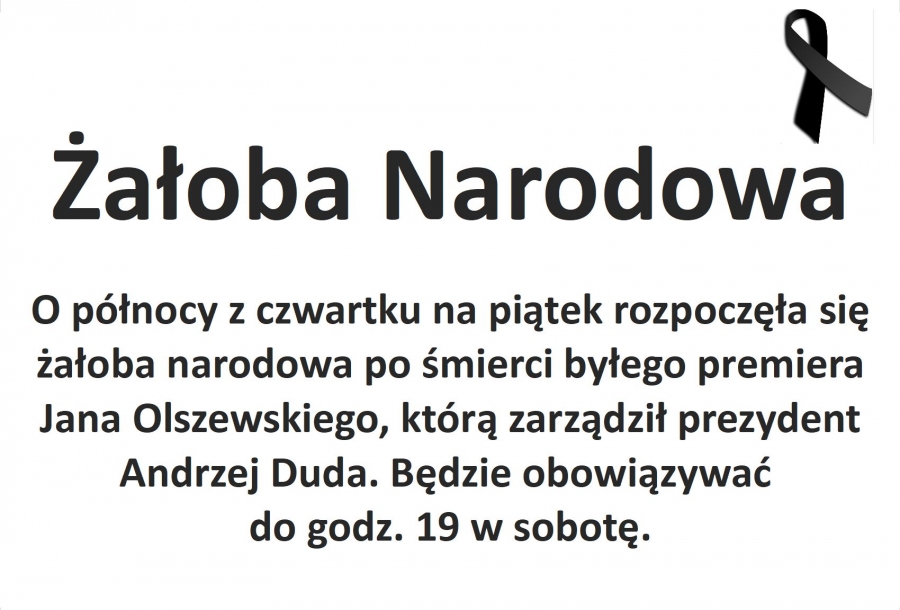 Żałoba Narodowa

O północy z czwartku na piątek rozpoczęła się żałoba narodowa po śmierci byłego premiera Jana Olszewskiego, którą zarządził prezydent Andrzej Duda. Będzie obowiązywać do godz. 19 w sobotę.